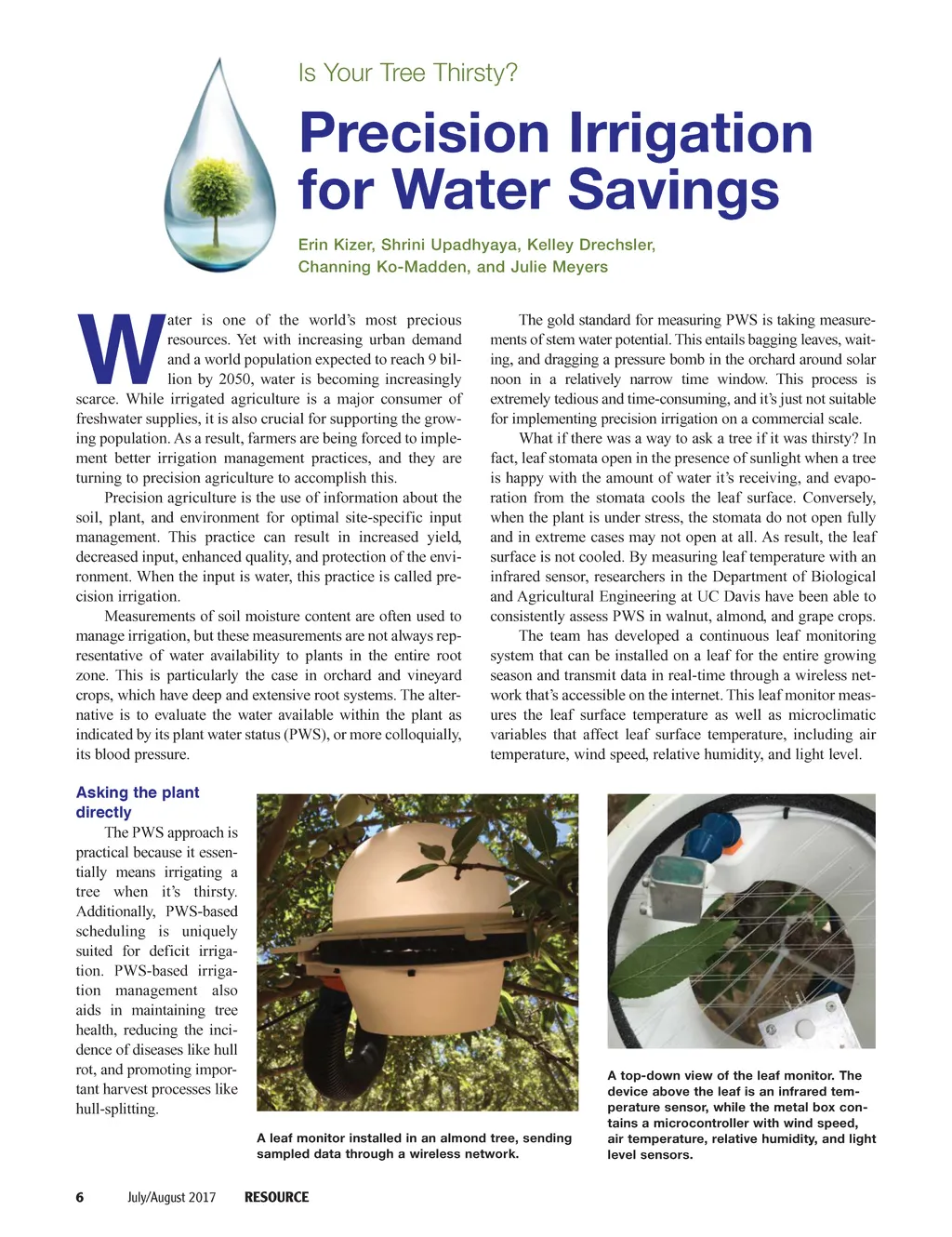 Is Your Tree Thirsty?

Precision Irrigation for Water Savings

Erin Kizer, Shrini Upadhyaya, Kelley Drechsler, Channing Ko-Madden, and Julie Meyers

Water is one of the world's most precious resources. Yet with increasing urban demand and a world population expected to reach 9 billion by 2050, water is becoming increasingly scarce. While irrigated agriculture is a major consumer of freshwater supplies, it is also crucial for supporting the growing population. As a result, farmers are being forced to implement better irrigation management practices, and they are turning to precision agriculture to accomplish this.

Precision agriculture is the use of information about the soil, plant, and environment for optimal site-specific input management. This practice can result in increased yield, decreased input, enhanced quality, and protection of the environment. When the input is water, this practice is called precision irrigation.

Measurements of soil moisture content are often used to manage irrigation, but these measurements are not always representative of water availability to plants in the entire root zone. This is particularly the case in orchard and vineyard crops, which have deep and extensive root systems. The alternative is to evaluate the water available within the plant as indicated by its plant water status (PWS), or more colloquially, its blood pressure.

The gold standard for measuring PWS is taking measurements of stem water potential. This entails bagging leaves, waiting, and dragging a pressure bomb in the orchard around solar noon in a relatively narrow time window. This process is extremely tedious and time-consuming, and it's just not suitable for implementing precision irrigation on a commercial scale.

What if there was a way to ask a tree if it was thirsty? In fact, leaf stomata open in the presence of sunlight when a tree is happy with the amount of water it's receiving, and evaporation from the stomata cools the leaf surface. Conversely, when the plant is under stress, the stomata do not open fully and in extreme cases may not open at all. As result, the leaf surface is not cooled. By measuring leaf temperature with an infrared sensor, researchers in the Department of Biological and Agricultural Engineering at UC Davis have been able to consistently assess PWS in walnut, almond, and grape crops.

The team has developed a continuous leaf monitoring system that can be installed on a leaf for the entire growing season and transmit data in real-time through a wireless network that's accessible on the internet. This leaf monitor measures the leaf surface temperature as well as microclimatic variables that affect leaf surface temperature, including air temperature, wind speed, relative humidity, and light level.

Asking the plant directly

The PWS approach is practical because it essentially means irrigating a tree when it's thirsty. Additionally, PWS-based scheduling is uniquely suited for deficit irrigation. PWS-based irrigation management also aids in maintaining tree health, reducing the incidence of diseases like hull rot, and promoting important harvest processes like hull-splitting.

A leaf monitor installed in an almond tree, sending sampled data through a wireless network.

A top-down view of the leaf monitor. The device above the leaf is an infrared temperature sensor, while the metal box contains a microcontroller with wind speed, air temperature, relative humidity, and light level sensors.

6 July/August 2017 RESOURCE